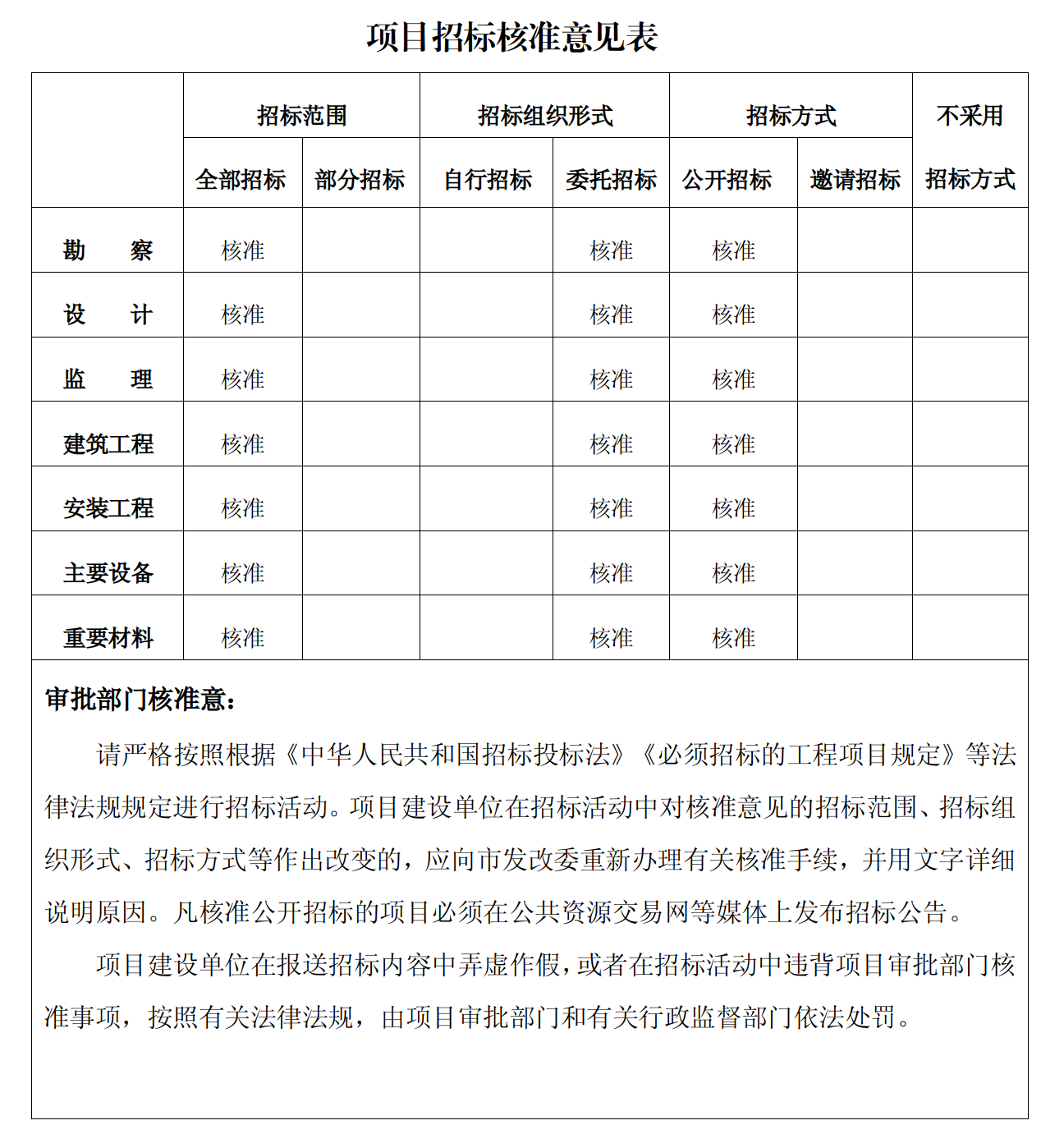 项目招标核准意见表

| | 招标范围 | | 招标组织形式 | | 招标方式 | | 不采用招标方式 |
|---|---|---|---|---|---|---|---|
| | 全部招标 | 部分招标 | 自行招标 | 委托招标 | 公开招标 | 邀请招标 | |
| 勘　察 | 核准 | | | 核准 | 核准 | | |
| 设　计 | 核准 | | | 核准 | 核准 | | |
| 监　理 | 核准 | | | 核准 | 核准 | | |
| 建筑工程 | 核准 | | | 核准 | 核准 | | |
| 安装工程 | 核准 | | | 核准 | 核准 | | |
| 主要设备 | 核准 | | | 核准 | 核准 | | |
| 重要材料 | 核准 | | | 核准 | 核准 | | |

审批部门核准意：

请严格按照根据《中华人民共和国招标投标法》《必须招标的工程项目规定》等法律法规规定进行招标活动。项目建设单位在招标活动中对核准意见的招标范围、招标组织形式、招标方式等作出改变的，应向市发改委重新办理有关核准手续，并用文字详细说明原因。凡核准公开招标的项目必须在公共资源交易网等媒体上发布招标公告。

项目建设单位在报送招标内容中弄虚作假，或者在招标活动中违背项目审批部门核准事项，按照有关法律法规，由项目审批部门和有关行政监督部门依法处罚。